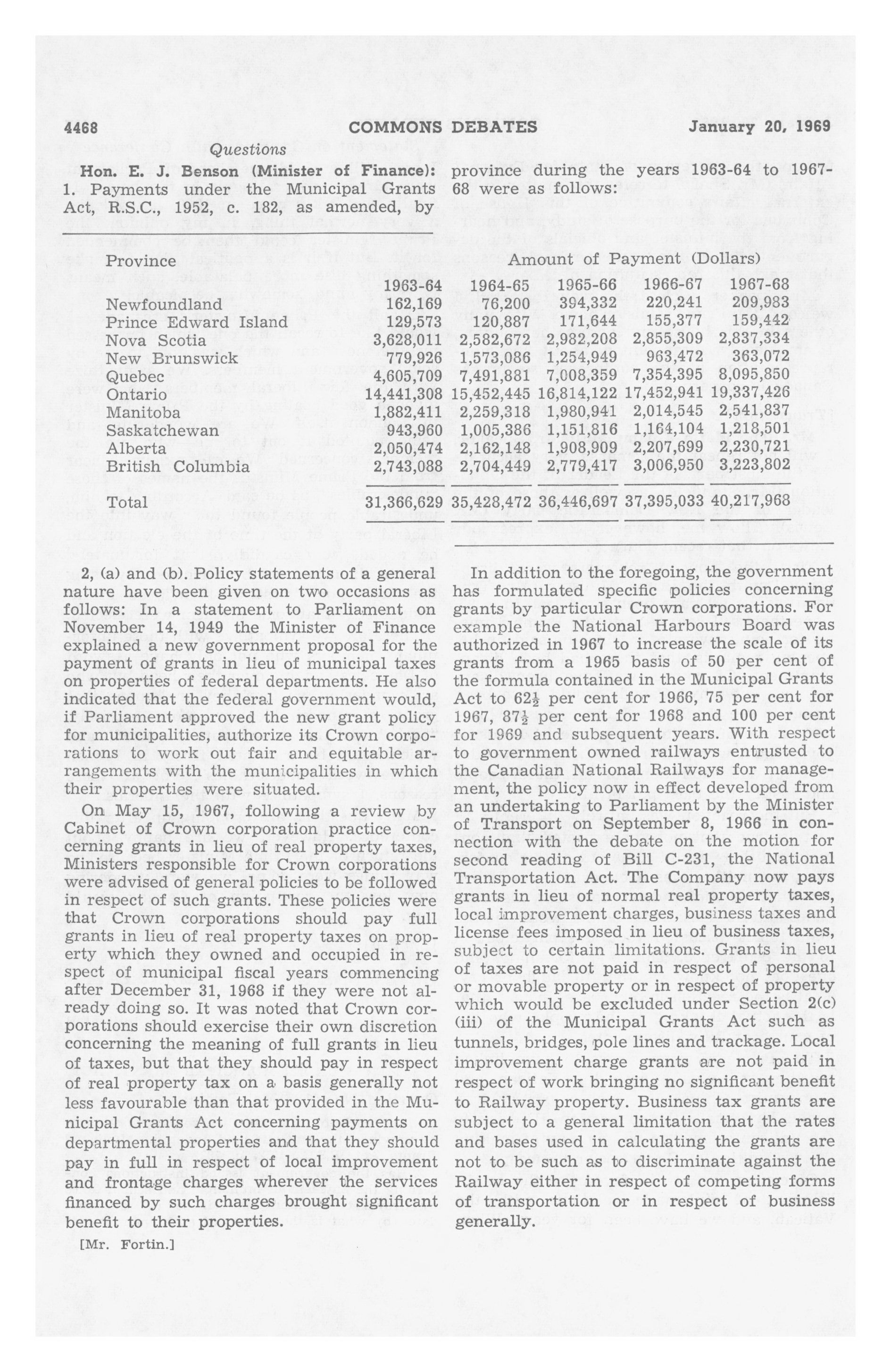 4468 COMMONS DEBATES January 20, 1969

Questions

Hon. E. J. Benson (Minister of Finance): 1. Payments under the Municipal Grants Act, R.S.C., 1952, c. 182, as amended, by province during the years 1963-64 to 1967-68 were as follows:

| Province | Amount of Payment (Dollars) | | | | |
|---|---|---|---|---|---|
| | 1963-64 | 1964-65 | 1965-66 | 1966-67 | 1967-68 |
| Newfoundland | 162,169 | 76,200 | 394,332 | 220,241 | 209,983 |
| Prince Edward Island | 129,573 | 120,887 | 171,644 | 155,377 | 159,442 |
| Nova Scotia | 3,628,011 | 2,582,672 | 2,982,208 | 2,855,309 | 2,837,334 |
| New Brunswick | 779,926 | 1,573,086 | 1,254,949 | 963,472 | 363,072 |
| Quebec | 4,605,709 | 7,491,881 | 7,008,359 | 7,354,395 | 8,095,850 |
| Ontario | 14,441,308 | 15,452,445 | 16,814,122 | 17,452,941 | 19,337,426 |
| Manitoba | 1,882,411 | 2,259,318 | 1,980,941 | 2,014,545 | 2,541,837 |
| Saskatchewan | 943,960 | 1,005,386 | 1,151,816 | 1,164,104 | 1,218,501 |
| Alberta | 2,050,474 | 2,162,148 | 1,908,909 | 2,207,699 | 2,230,721 |
| British Columbia | 2,743,088 | 2,704,449 | 2,779,417 | 3,006,950 | 3,223,802 |
| Total | 31,366,629 | 35,428,472 | 36,446,697 | 37,395,033 | 40,217,968 |

2, (a) and (b). Policy statements of a general nature have been given on two occasions as follows: In a statement to Parliament on November 14, 1949 the Minister of Finance explained a new government proposal for the payment of grants in lieu of municipal taxes on properties of federal departments. He also indicated that the federal government would, if Parliament approved the new grant policy for municipalities, authorize its Crown corporations to work out fair and equitable arrangements with the municipalities in which their properties were situated.

On May 15, 1967, following a review by Cabinet of Crown corporation practice concerning grants in lieu of real property taxes, Ministers responsible for Crown corporations were advised of general policies to be followed in respect of such grants. These policies were that Crown corporations should pay full grants in lieu of real property taxes on property which they owned and occupied in respect of municipal fiscal years commencing after December 31, 1968 if they were not already doing so. It was noted that Crown corporations should exercise their own discretion concerning the meaning of full grants in lieu of taxes, but that they should pay in respect of real property tax on a basis generally not less favourable than that provided in the Municipal Grants Act concerning payments on departmental properties and that they should pay in full in respect of local improvement and frontage charges wherever the services financed by such charges brought significant benefit to their properties.

[Mr. Fortin.]

In addition to the foregoing, the government has formulated specific policies concerning grants by particular Crown corporations. For example the National Harbours Board was authorized in 1967 to increase the scale of its grants from a 1965 basis of 50 per cent of the formula contained in the Municipal Grants Act to $62\frac{1}{2}$ per cent for 1966, 75 per cent for 1967, $87\frac{1}{2}$ per cent for 1968 and 100 per cent for 1969 and subsequent years. With respect to government owned railways entrusted to the Canadian National Railways for management, the policy now in effect developed from an undertaking to Parliament by the Minister of Transport on September 8, 1966 in connection with the debate on the motion for second reading of Bill C-231, the National Transportation Act. The Company now pays grants in lieu of normal real property taxes, local improvement charges, business taxes and license fees imposed in lieu of business taxes, subject to certain limitations. Grants in lieu of taxes are not paid in respect of personal or movable property or in respect of property which would be excluded under Section 2(c) (iii) of the Municipal Grants Act such as tunnels, bridges, pole lines and trackage. Local improvement charge grants are not paid in respect of work bringing no significant benefit to Railway property. Business tax grants are subject to a general limitation that the rates and bases used in calculating the grants are not to be such as to discriminate against the Railway either in respect of competing forms of transportation or in respect of business generally.